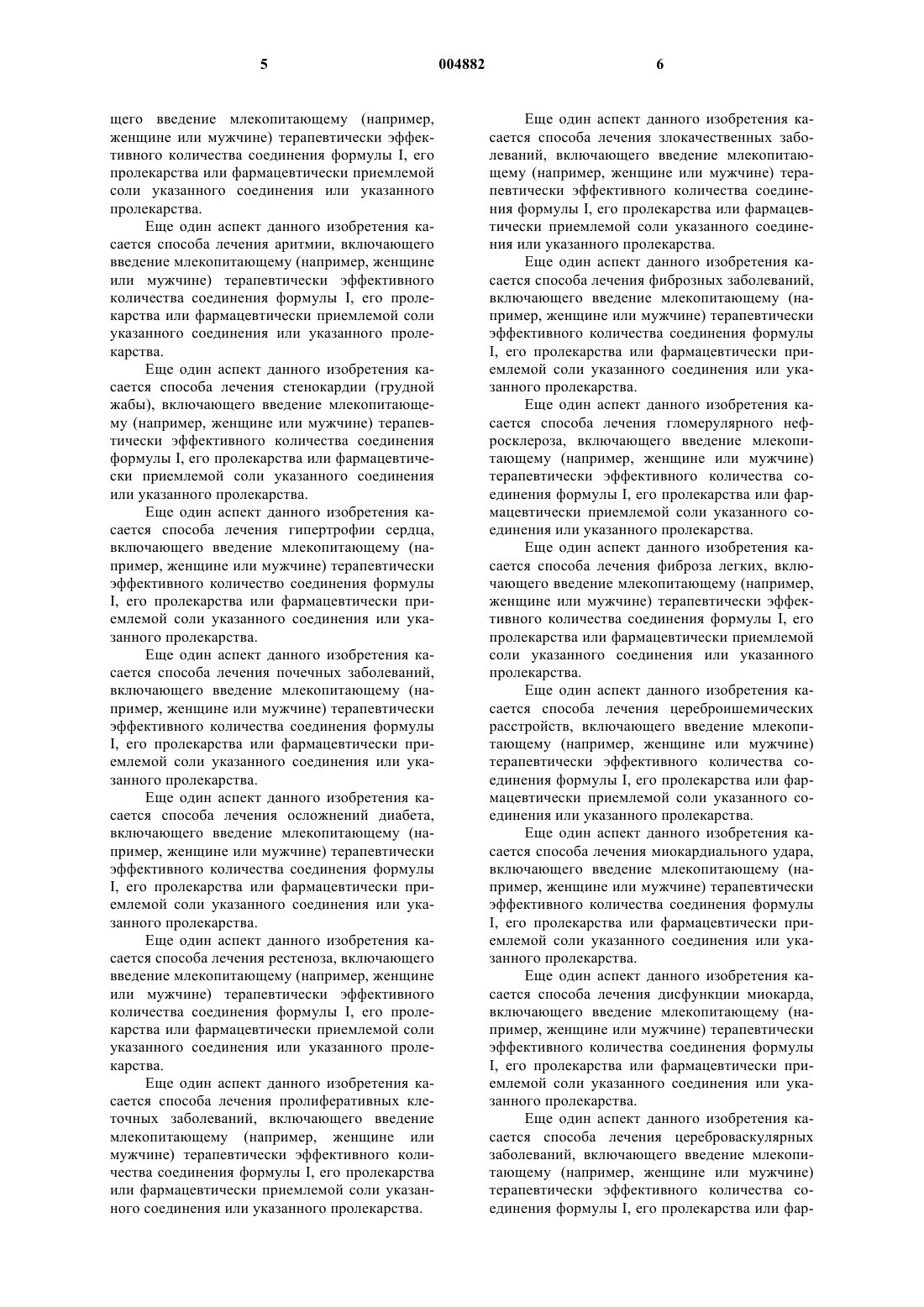 5 004882 6

щего введение млекопитающему (например, женщине или мужчине) терапевтически эффективного количества соединения формулы I, его пролекарства или фармацевтически приемлемой соли указанного соединения или указанного пролекарства.

Еще один аспект данного изобретения касается способа лечения аритмии, включающего введение млекопитающему (например, женщине или мужчине) терапевтически эффективного количества соединения формулы I, его пролекарства или фармацевтически приемлемой соли указанного соединения или указанного пролекарства.

Еще один аспект данного изобретения касается способа лечения стенокардии (грудной жабы), включающего введение млекопитающему (например, женщине или мужчине) терапевтически эффективного количества соединения формулы I, его пролекарства или фармацевтически приемлемой соли указанного соединения или указанного пролекарства.

Еще один аспект данного изобретения касается способа лечения гипертрофии сердца, включающего введение млекопитающему (например, женщине или мужчине) терапевтически эффективного количество соединения формулы I, его пролекарства или фармацевтически приемлемой соли указанного соединения или указанного пролекарства.

Еще один аспект данного изобретения касается способа лечения почечных заболеваний, включающего введение млекопитающему (например, женщине или мужчине) терапевтически эффективного количества соединения формулы I, его пролекарства или фармацевтически приемлемой соли указанного соединения или указанного пролекарства.

Еще один аспект данного изобретения касается способа лечения осложнений диабета, включающего введение млекопитающему (например, женщине или мужчине) терапевтически эффективного количества соединения формулы I, его пролекарства или фармацевтически приемлемой соли указанного соединения или указанного пролекарства.

Еще один аспект данного изобретения касается способа лечения рестеноза, включающего введение млекопитающему (например, женщине или мужчине) терапевтически эффективного количества соединения формулы I, его пролекарства или фармацевтически приемлемой соли указанного соединения или указанного пролекарства.

Еще один аспект данного изобретения касается способа лечения пролиферативных клеточных заболеваний, включающего введение млекопитающему (например, женщине или мужчине) терапевтически эффективного количества соединения формулы I, его пролекарства или фармацевтически приемлемой соли указанного соединения или указанного пролекарства.

Еще один аспект данного изобретения касается способа лечения злокачественных заболеваний, включающего введение млекопитающему (например, женщине или мужчине) терапевтически эффективного количества соединения формулы I, его пролекарства или фармацевтически приемлемой соли указанного соединения или указанного пролекарства.

Еще один аспект данного изобретения касается способа лечения фиброзных заболеваний, включающего введение млекопитающему (например, женщине или мужчине) терапевтически эффективного количества соединения формулы I, его пролекарства или фармацевтически приемлемой соли указанного соединения или указанного пролекарства.

Еще один аспект данного изобретения касается способа лечения гломерулярного нефросклероза, включающего введение млекопитающему (например, женщине или мужчине) терапевтически эффективного количества соединения формулы I, его пролекарства или фармацевтически приемлемой соли указанного соединения или указанного пролекарства.

Еще один аспект данного изобретения касается способа лечения фиброза легких, включающего введение млекопитающему (например, женщине или мужчине) терапевтически эффективного количества соединения формулы I, его пролекарства или фармацевтически приемлемой соли указанного соединения или указанного пролекарства.

Еще один аспект данного изобретения касается способа лечения цереброишемических расстройств, включающего введение млекопитающему (например, женщине или мужчине) терапевтически эффективного количества соединения формулы I, его пролекарства или фармацевтически приемлемой соли указанного соединения или указанного пролекарства.

Еще один аспект данного изобретения касается способа лечения миокардиального удара, включающего введение млекопитающему (например, женщине или мужчине) терапевтически эффективного количества соединения формулы I, его пролекарства или фармацевтически приемлемой соли указанного соединения или указанного пролекарства.

Еще один аспект данного изобретения касается способа лечения дисфункции миокарда, включающего введение млекопитающему (например, женщине или мужчине) терапевтически эффективного количества соединения формулы I, его пролекарства или фармацевтически приемлемой соли указанного соединения или указанного пролекарства.

Еще один аспект данного изобретения касается способа лечения цереброваскулярных заболеваний, включающего введение млекопитающему (например, женщине или мужчине) терапевтически эффективного количества соединения формулы I, его пролекарства или фар-